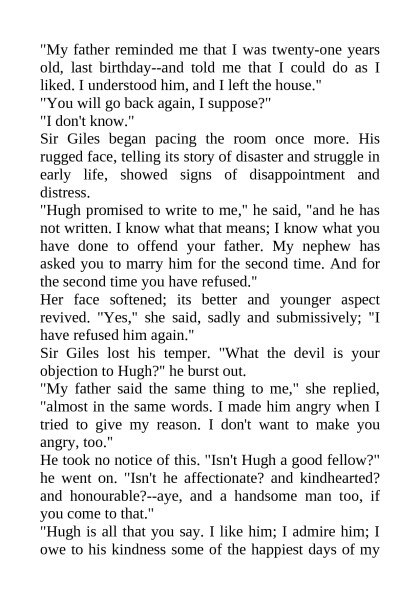 "My father reminded me that I was twenty-one years old, last birthday--and told me that I could do as I liked. I understood him, and I left the house."

"You will go back again, I suppose?"

"I don't know."

Sir Giles began pacing the room once more. His rugged face, telling its story of disaster and struggle in early life, showed signs of disappointment and distress.

"Hugh promised to write to me," he said, "and he has not written. I know what that means; I know what you have done to offend your father. My nephew has asked you to marry him for the second time. And for the second time you have refused."

Her face softened; its better and younger aspect revived. "Yes," she said, sadly and submissively; "I have refused him again."

Sir Giles lost his temper. "What the devil is your objection to Hugh?" he burst out.

"My father said the same thing to me," she replied, "almost in the same words. I made him angry when I tried to give my reason. I don't want to make you angry, too."

He took no notice of this. "Isn't Hugh a good fellow?" he went on. "Isn't he affectionate? and kindhearted? and honourable?--aye, and a handsome man too, if you come to that."

"Hugh is all that you say. I like him; I admire him; I owe to his kindness some of the happiest days of my